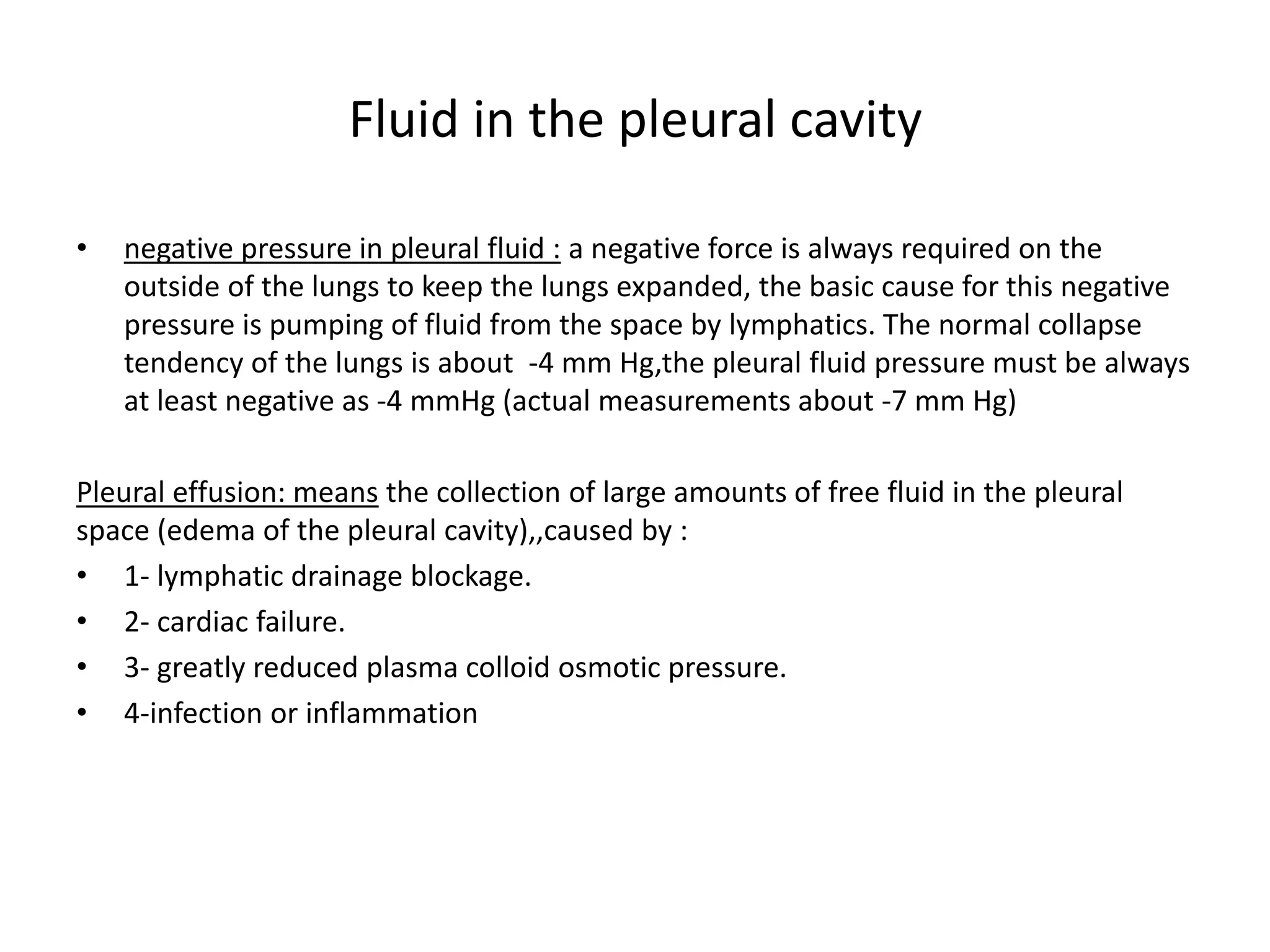 Fluid in the pleural cavity

• negative pressure in pleural fluid : a negative force is always required on the outside of the lungs to keep the lungs expanded, the basic cause for this negative pressure is pumping of fluid from the space by lymphatics. The normal collapse tendency of the lungs is about -4 mm Hg,the pleural fluid pressure must be always at least negative as -4 mmHg (actual measurements about -7 mm Hg)

Pleural effusion: means the collection of large amounts of free fluid in the pleural space (edema of the pleural cavity),,caused by :

• 1- lymphatic drainage blockage.
• 2- cardiac failure.
• 3- greatly reduced plasma colloid osmotic pressure.
• 4-infection or inflammation